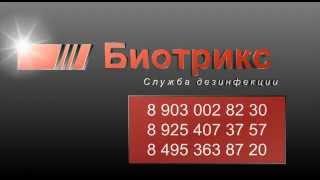 Биотрикс
Служба дезинфекции

8 903 002 82 30
8 925 407 37 57
8 495 363 87 20